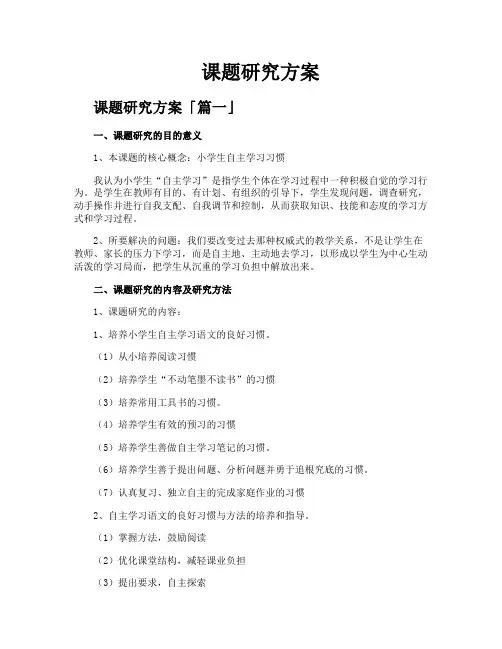 课题研究方案

课题研究方案「篇一」

一、课题研究的目的意义

1、本课题的核心概念：小学生自主学习习惯

我认为小学生“自主学习”是指学生个体在学习过程中一种积极自觉的学习行为。是学生在教师有目的、有计划、有组织的引导下，学生发现问题，调查研究，动手操作并进行自我支配、自我调节和控制，从而获取知识、技能和态度的学习方式和学习过程。

2、所要解决的问题：我们要改变过去那种权威式的教学关系，不是让学生在教师、家长的压力下学习，而是自主地、主动地去学习，以形成以学生为中心生动活泼的学习局面，把学生从沉重的学习负担中解放出来。

二、课题研究的内容及研究方法

1、课题研究的内容：

1、培养小学生自主学习语文的良好习惯。

（1）从小培养阅读习惯

（2）培养学生“不动笔墨不读书”的习惯

（3）培养常用工具书的习惯。

（4）培养学生有效的预习的习惯

（5）培养学生善做自主学习笔记的习惯。

（6）培养学生善于提出问题、分析问题并勇于追根究底的习惯。

（7）认真复习、独立自主的完成家庭作业的习惯

2、自主学习语文的良好习惯与方法的培养和指导。

（1）掌握方法，鼓励阅读

（2）优化课堂结构，减轻课业负担

（3）提出要求，自主探索